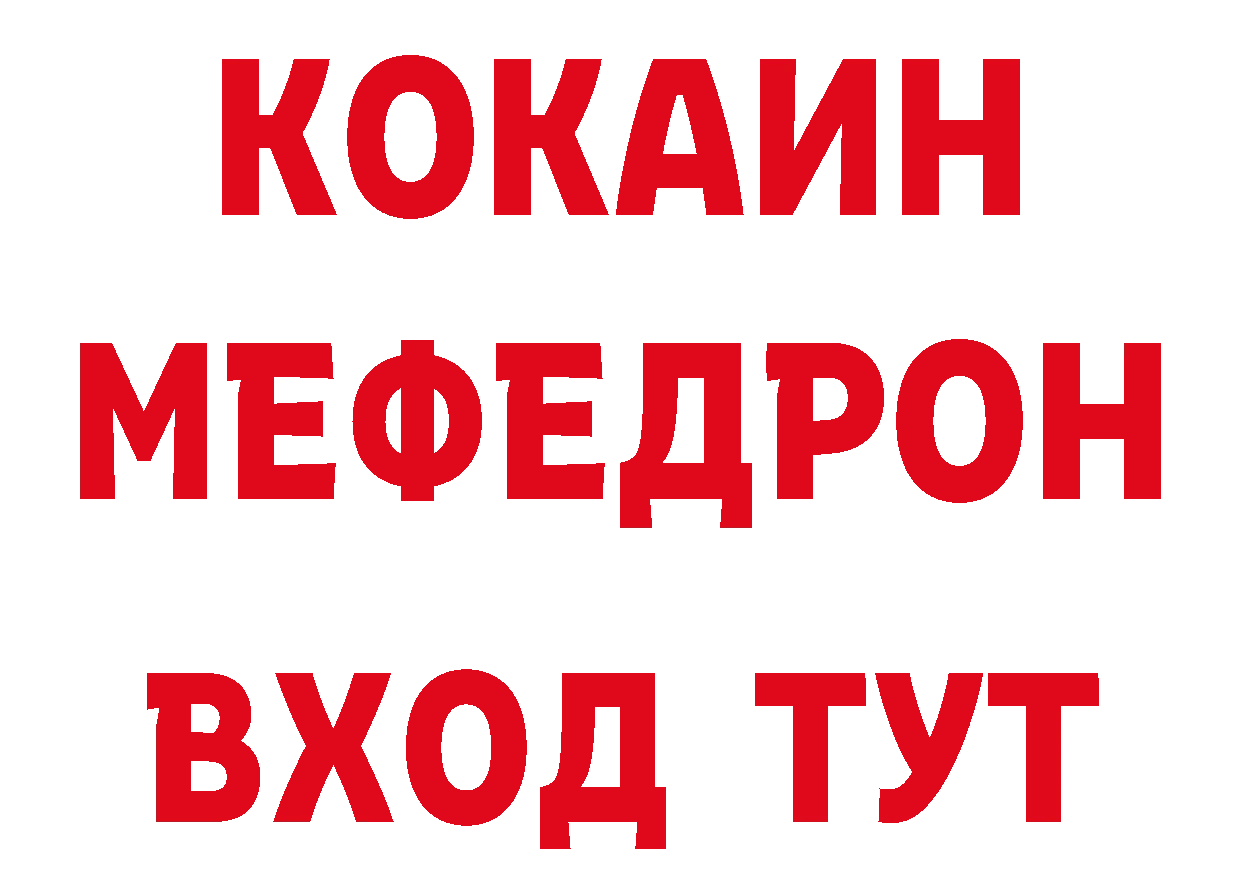 КОКАИН
МЕФЕДРОН
ВХОД ТУТ